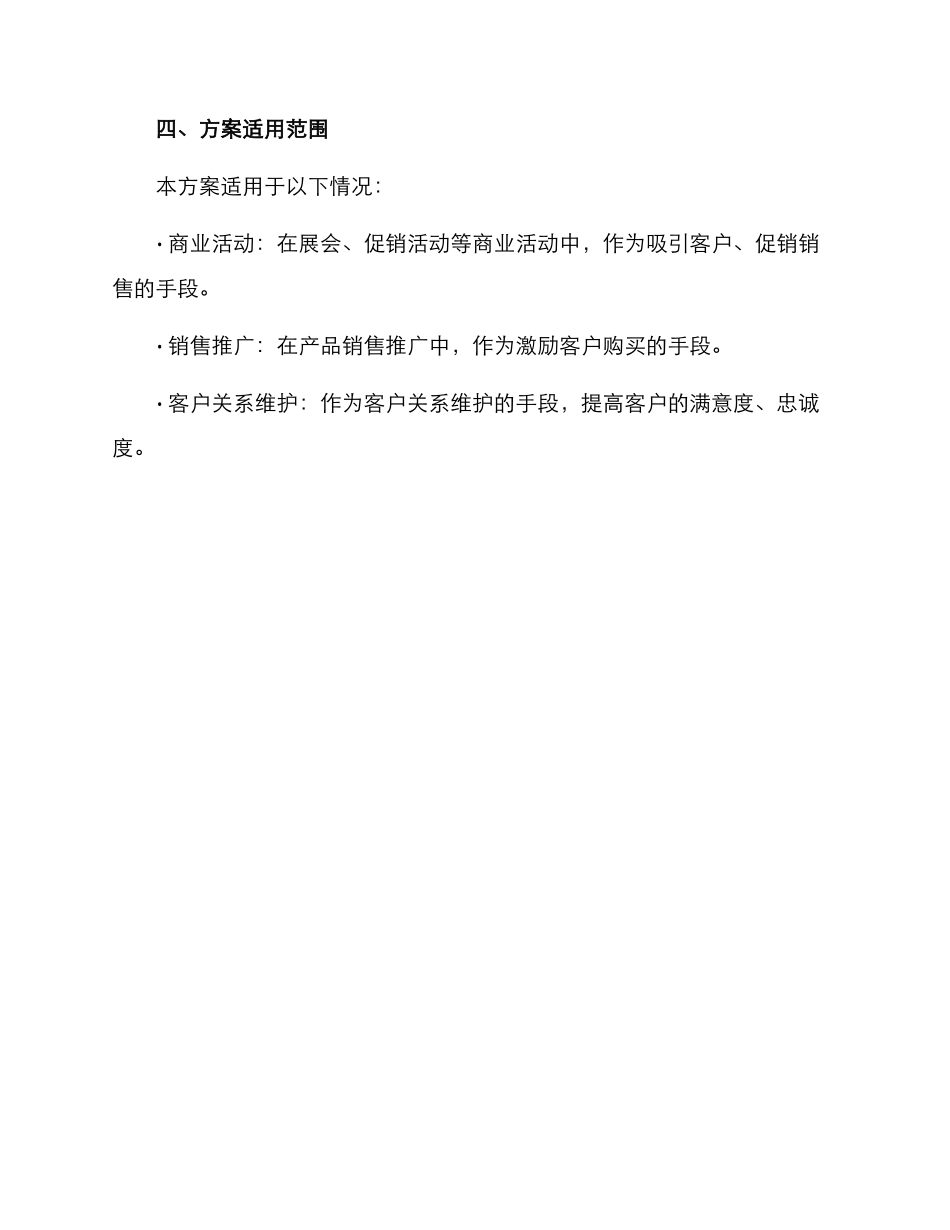 四、方案适用范围

本方案适用于以下情况：

· 商业活动：在展会、促销活动等商业活动中，作为吸引客户、促销销售的手段。

· 销售推广：在产品销售推广中，作为激励客户购买的手段。

· 客户关系维护：作为客户关系维护的手段，提高客户的满意度、忠诚度。